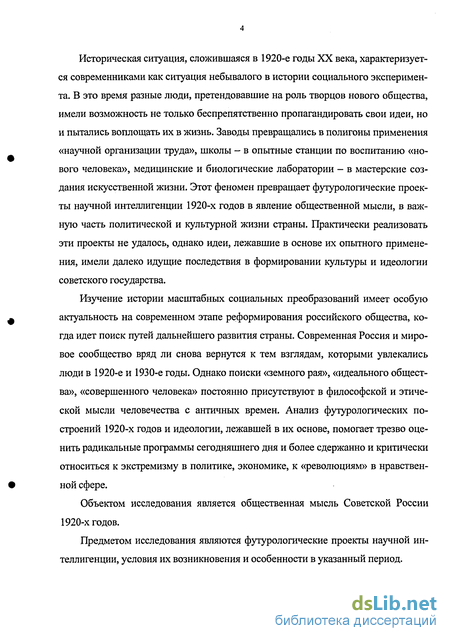 4

Историческая ситуация, сложившаяся в 1920-е годы XX века, характеризуется современниками как ситуация небывалого в истории социального эксперимента. В это время разные люди, претендовавшие на роль творцов нового общества, имели возможность не только беспрепятственно пропагандировать свои идеи, но и пытались воплощать их в жизнь. Заводы превращались в полигоны применения «научной организации труда», школы – в опытные станции по воспитанию «нового человека», медицинские и биологические лаборатории – в мастерские создания искусственной жизни. Этот феномен превращает футурологические проекты научной интеллигенции 1920-х годов в явление общественной мысли, в важную часть политической и культурной жизни страны. Практически реализовать эти проекты не удалось, однако идеи, лежавшие в основе их опытного применения, имели далеко идущие последствия в формировании культуры и идеологии советского государства.

Изучение истории масштабных социальных преобразований имеет особую актуальность на современном этапе реформирования российского общества, когда идет поиск путей дальнейшего развития страны. Современная Россия и мировое сообщество вряд ли снова вернутся к тем взглядам, которыми увлекались люди в 1920-е и 1930-е годы. Однако поиски «земного рая», «идеального общества», «совершенного человека» постоянно присутствуют в философской и этической мысли человечества с античных времен. Анализ футурологических построений 1920-х годов и идеологии, лежавшей в их основе, помогает трезво оценить радикальные программы сегодняшнего дня и более сдержанно и критически относиться к экстремизму в политике, экономике, к «революциям» в нравственной сфере.

Объектом исследования является общественная мысль Советской России 1920-х годов.

Предметом исследования являются футурологические проекты научной интеллигенции, условия их возникновения и особенности в указанный период.

dsLib.net
библиотека диссертаций